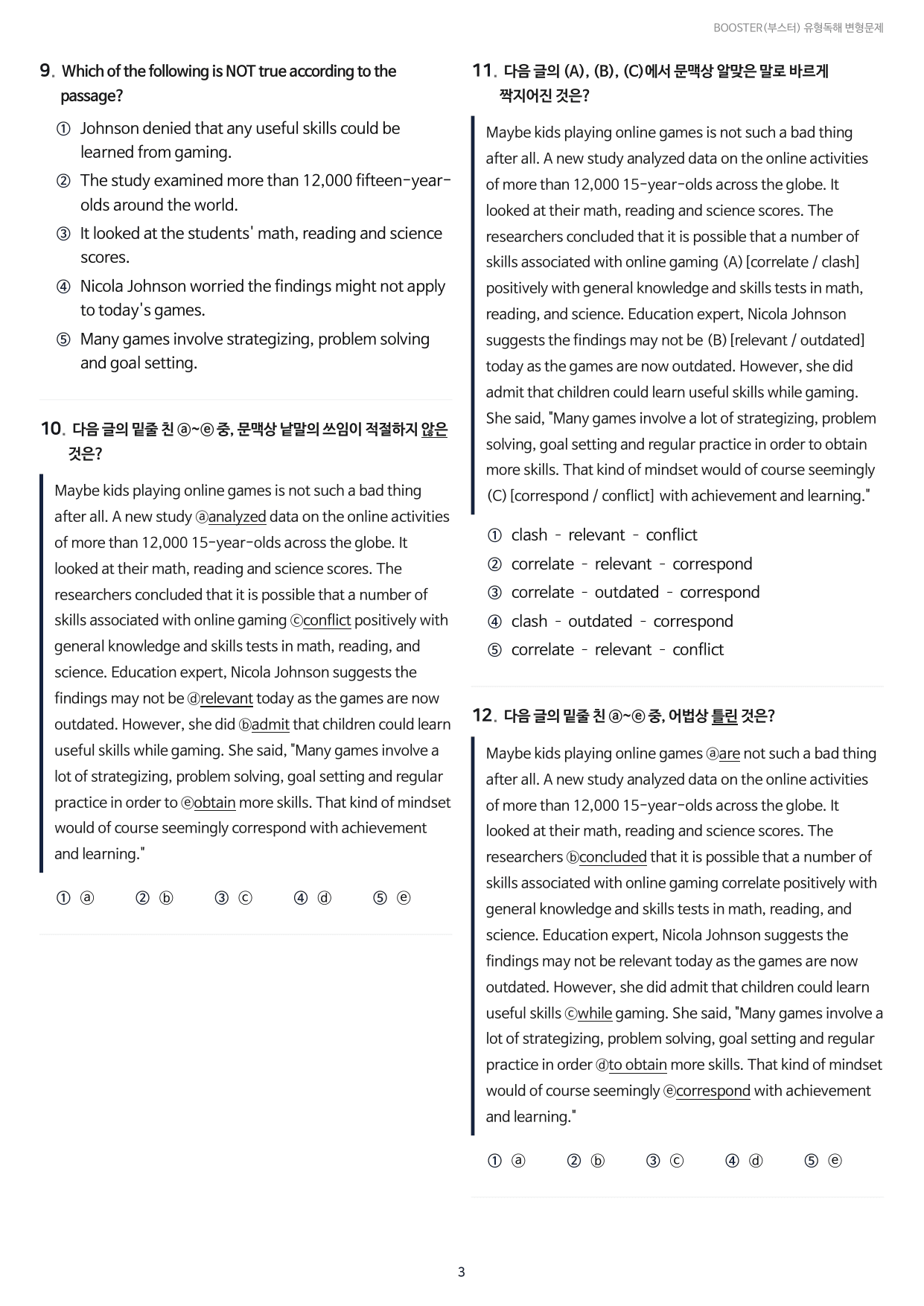 BOOSTER(부스터) 유형독해 변형문제

9. Which of the following is NOT true according to the passage?

① Johnson denied that any useful skills could be learned from gaming.
② The study examined more than 12,000 fifteen-year-olds around the world.
③ It looked at the students' math, reading and science scores.
④ Nicola Johnson worried the findings might not apply to today's games.
⑤ Many games involve strategizing, problem solving and goal setting.

10. 다음 글의 밑줄 친 ⓐ~ⓔ 중, 문맥상 낱말의 쓰임이 적절하지 않은 것은?

Maybe kids playing online games is not such a bad thing after all. A new study ⓐanalyzed data on the online activities of more than 12,000 15-year-olds across the globe. It looked at their math, reading and science scores. The researchers concluded that it is possible that a number of skills associated with online gaming ⓒconflict positively with general knowledge and skills tests in math, reading, and science. Education expert, Nicola Johnson suggests the findings may not be ⓓrelevant today as the games are now outdated. However, she did ⓑadmit that children could learn useful skills while gaming. She said, "Many games involve a lot of strategizing, problem solving, goal setting and regular practice in order to ⓔobtain more skills. That kind of mindset would of course seemingly correspond with achievement and learning."

① ⓐ ② ⓑ ③ ⓒ ④ ⓓ ⑤ ⓔ

11. 다음 글의 (A), (B), (C)에서 문맥상 알맞은 말로 바르게 짝지어진 것은?

Maybe kids playing online games is not such a bad thing after all. A new study analyzed data on the online activities of more than 12,000 15-year-olds across the globe. It looked at their math, reading and science scores. The researchers concluded that it is possible that a number of skills associated with online gaming (A) [correlate / clash] positively with general knowledge and skills tests in math, reading, and science. Education expert, Nicola Johnson suggests the findings may not be (B) [relevant / outdated] today as the games are now outdated. However, she did admit that children could learn useful skills while gaming. She said, "Many games involve a lot of strategizing, problem solving, goal setting and regular practice in order to obtain more skills. That kind of mindset would of course seemingly (C) [correspond / conflict] with achievement and learning."

① clash - relevant - conflict
② correlate - relevant - correspond
③ correlate - outdated - correspond
④ clash - outdated - correspond
⑤ correlate - relevant - conflict

12. 다음 글의 밑줄 친 ⓐ~ⓔ 중, 어법상 틀린 것은?

Maybe kids playing online games ⓐare not such a bad thing after all. A new study analyzed data on the online activities of more than 12,000 15-year-olds across the globe. It looked at their math, reading and science scores. The researchers ⓑconcluded that it is possible that a number of skills associated with online gaming correlate positively with general knowledge and skills tests in math, reading, and science. Education expert, Nicola Johnson suggests the findings may not be relevant today as the games are now outdated. However, she did admit that children could learn useful skills ⓒwhile gaming. She said, "Many games involve a lot of strategizing, problem solving, goal setting and regular practice in order ⓓto obtain more skills. That kind of mindset would of course seemingly ⓔcorrespond with achievement and learning."

① ⓐ ② ⓑ ③ ⓒ ④ ⓓ ⑤ ⓔ

3